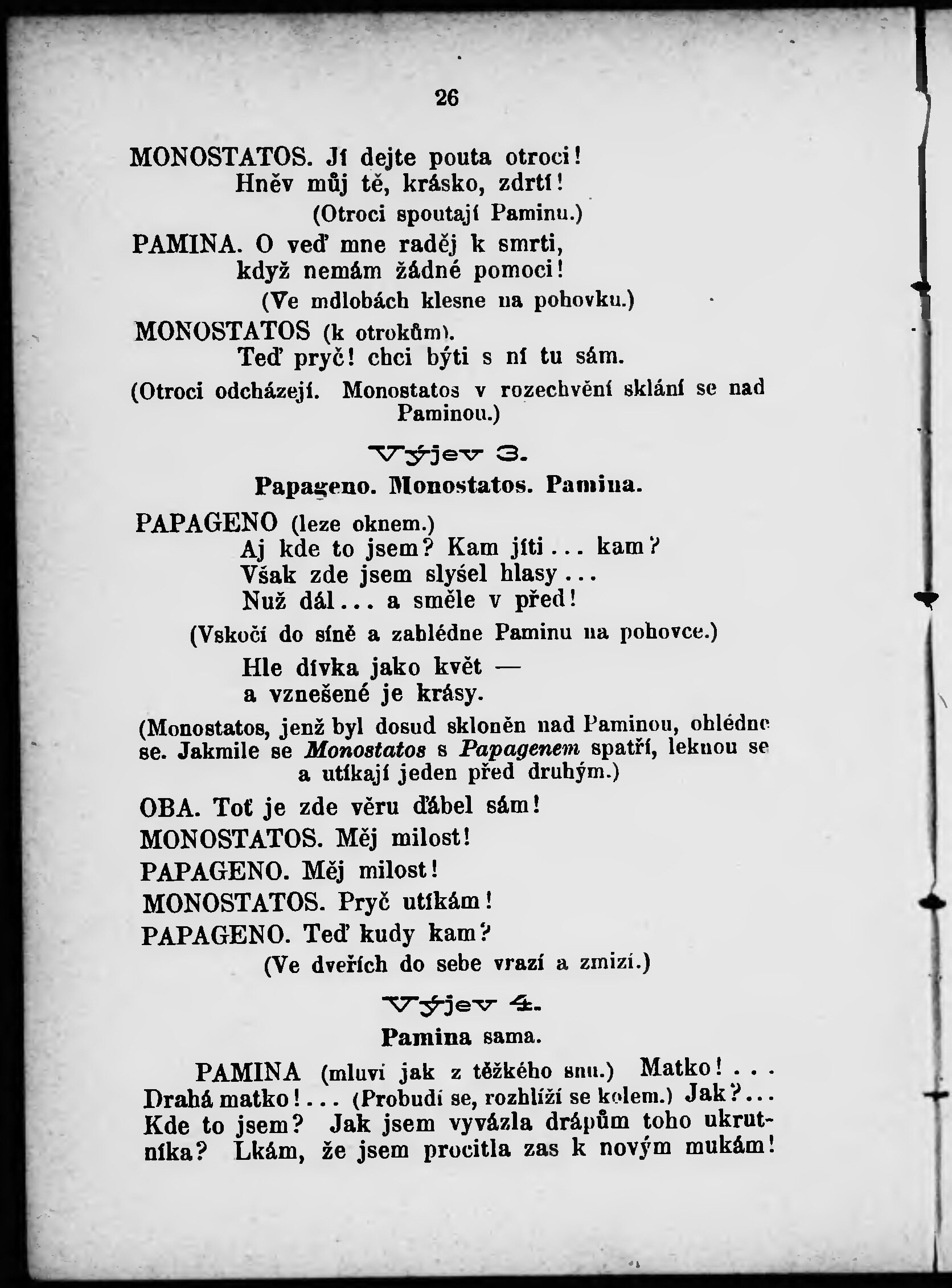 26

MONOSTATOS. Jí dejte pouta otroci!
Hněv můj tě, krásko, zdrtí!
(Otroci spoutají Paminu.)

PAMINA. O veď mne raděj k smrti,
když nemám žádné pomoci!
(Ve mdlobách klesne na pohovku.)

MONOSTATOS (k otrokům).
Teď pryč! chci býti s ní tu sám.
(Otroci odcházejí. Monostatos v rozechvění sklání se nad Paminou.)

Výjev 3.
Papageno. Monostatos. Pamina.

PAPAGENO (leze oknem.)
Aj kde to jsem? Kam jíti... kam?
Však zde jsem slyšel hlasy...
Nuž dál... a směle v před!
(Vskočí do síně a zahlédne Paminu na pohovce.)
Hle dívka jako květ —
a vznešené je krásy.
(Monostatos, jenž byl dosud skloněn nad Paminou, ohlédne se. Jakmile se Monostatos s Papagenem spatří, leknou se a utíkají jeden před druhým.)

OBA. Toť je zde věru ďábel sám!
MONOSTATOS. Měj milost!
PAPAGENO. Měj milost!
MONOSTATOS. Pryč utíkám!
PAPAGENO. Teď kudy kam?
(Ve dveřích do sebe vrazí a zmizí.)

Výjev 4.
Pamina sama.

PAMINA (mluví jak z těžkého snu.) Matko!... Drahá matko!... (Probudí se, rozhlíží se kolem.) Jak?... Kde to jsem? Jak jsem vyvázla drápům toho ukrutníka? Lkám, že jsem procitla zas k novým mukám!